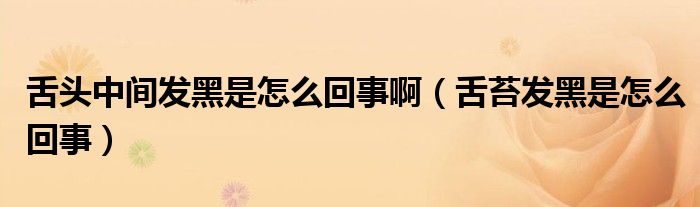 舌头中间发黑是怎么回事啊（舌苔发黑是怎么回事）